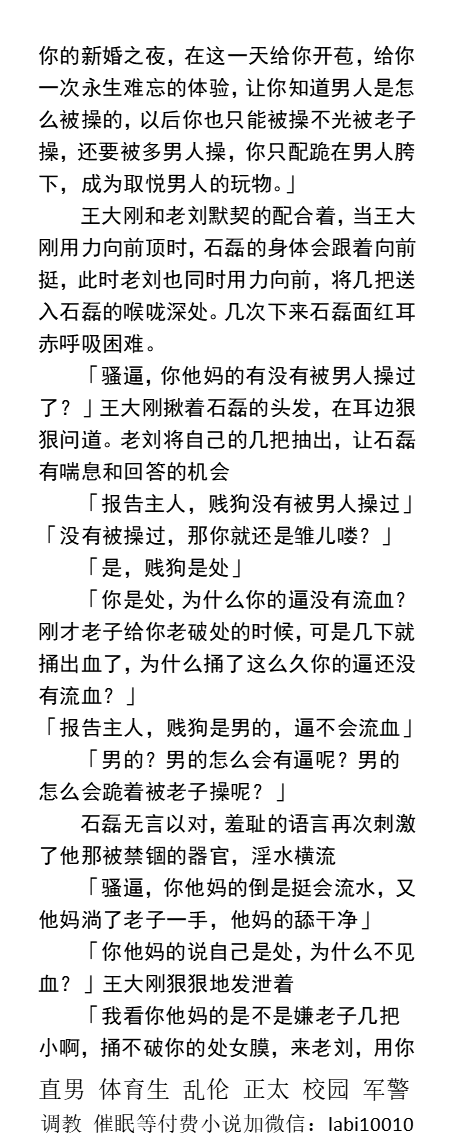 你的新婚之夜，在这一天给你开苞，给你一次永生难忘的体验，让你知道男人是怎么被操的，以后你也只能被操不光被老子操，还要被多男人操，你只配跪在男人胯下，成为取悦男人的玩物。」

王大刚和老刘默契的配合着，当王大刚用力向前顶时，石磊的身体会跟着向前挺，此时老刘也同时用力向前，将几把送入石磊的喉咙深处。几次下来石磊面红耳赤呼吸困难。

「骚逼，你他妈的有没有被男人操过了？」王大刚揪着石磊的头发，在耳边狠狠问道。老刘将自己的几把抽出，让石磊有喘息和回答的机会

「报告主人，贱狗没有被男人操过」

「没有被操过，那你就还是雏儿喽？」

「是，贱狗是处」

「你是处，为什么你的逼没有流血？刚才老子给你老破处的时候，可是几下就捅出血了，为什么捅了这么久你的逼还没有流血？」

「报告主人，贱狗是男的，逼不会流血」

「男的？男的怎么会有逼呢？男的怎么会跪着被老子操呢？」

石磊无言以对，羞耻的语言再次刺激了他那被禁锢的器官，淫水横流

「骚逼，你他妈的倒是挺会流水，又他妈淌了老子一手，他妈的舔干净」

「你他妈的说自己是处，为什么不见血？」王大刚狠狠地发泄着

「我看你他妈的是不是嫌老子几把小啊，捅不破你的处女膜，来老刘，用你

直男 体育生 乱伦 正太 校园 军警
调教 催眠等付费小说加微信：labi10010